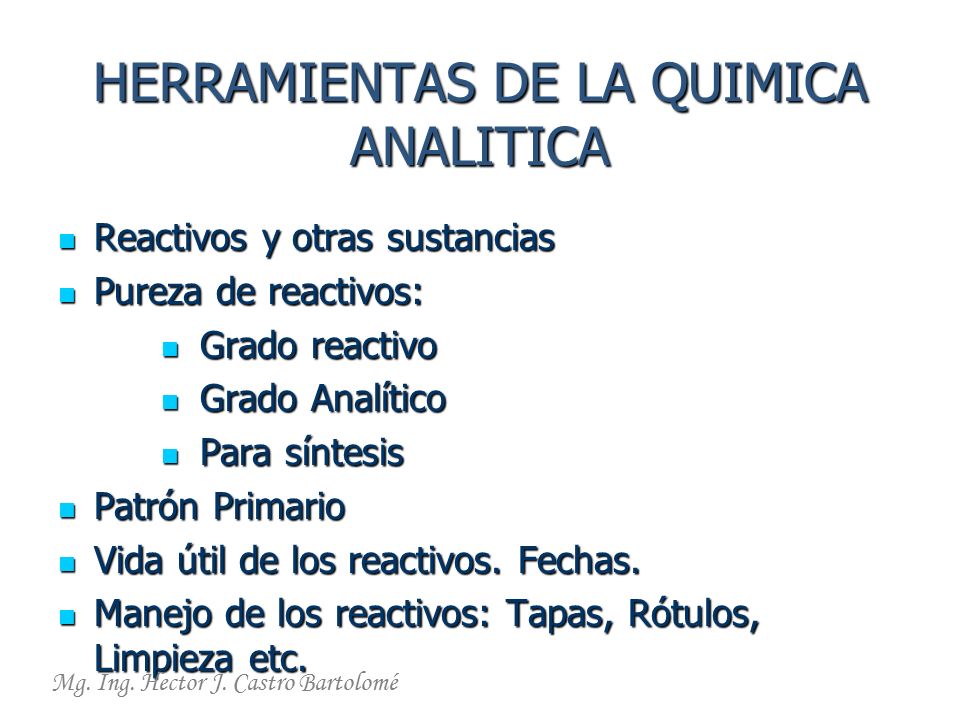 HERRAMIENTAS DE LA QUIMICA ANALITICA

- Reactivos y otras sustancias
- Pureza de reactivos:
  - Grado reactivo
  - Grado Analítico
  - Para síntesis
- Patrón Primario
- Vida útil de los reactivos. Fechas.
- Manejo de los reactivos: Tapas, Rótulos, Limpieza etc.

Mg. Ing. Hector J. Castro Bartolomé